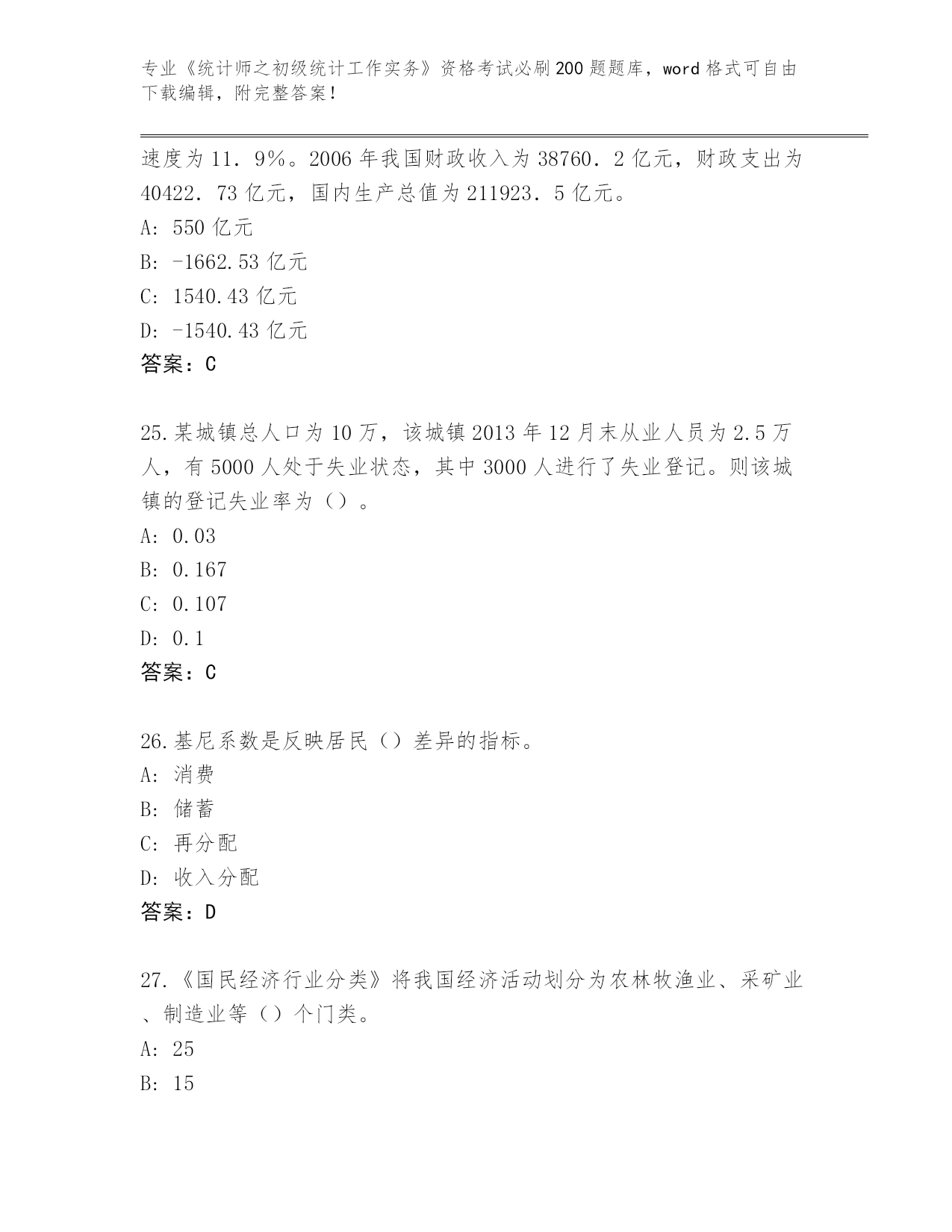 专业《统计师之初级统计工作实务》资格考试必刷200题题库，word格式可自由下载编辑，附完整答案！

速度为11．9%。2006年我国财政收入为38760．2亿元，财政支出为40422．73亿元，国内生产总值为211923．5亿元。
A: 550亿元
B: -1662.53亿元
C: 1540.43亿元
D: -1540.43亿元
答案：C

25.某城镇总人口为10万，该城镇2013年12月末从业人员为2.5万人，有5000人处于失业状态，其中3000人进行了失业登记。则该城镇的登记失业率为（）。
A: 0.03
B: 0.167
C: 0.107
D: 0.1
答案：C

26.基尼系数是反映居民（）差异的指标。
A: 消费
B: 储蓄
C: 再分配
D: 收入分配
答案：D

27.《国民经济行业分类》将我国经济活动划分为农林牧渔业、采矿业、制造业等（）个门类。
A: 25
B: 15